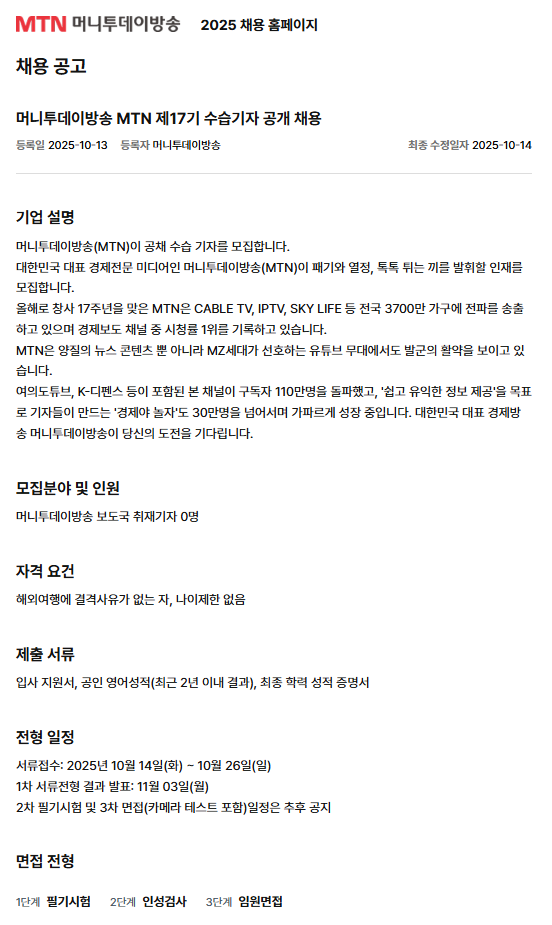 MTN 머니투데이방송 2025 채용 홈페이지

채용 공고

머니투데이방송 MTN 제17기 수습기자 공개 채용

등록일 2025-10-13 등록자 머니투데이방송 최종 수정일자 2025-10-14

기업 설명

머니투데이방송(MTN)이 공채 수습 기자를 모집합니다.
대한민국 대표 경제전문 미디어인 머니투데이방송(MTN)이 패기와 열정, 톡톡 튀는 끼를 발휘할 인재를 모집합니다.
올해로 창사 17주년을 맞은 MTN은 CABLE TV, IPTV, SKY LIFE 등 전국 3700만 가구에 전파를 송출하고 있으며 경제보도 채널 중 시청률 1위를 기록하고 있습니다.
MTN은 양질의 뉴스 콘텐츠 뿐 아니라 MZ세대가 선호하는 유튜브 무대에서도 발군의 활약을 보이고 있습니다.
여의도튜브, K-디펜스 등이 포함된 본 채널이 구독자 110만명을 돌파했고, '쉽고 유익한 정보 제공'을 목표로 기자들이 만드는 '경제야 놀자'도 30만명을 넘어서며 가파르게 성장 중입니다. 대한민국 대표 경제방송 머니투데이방송이 당신의 도전을 기다립니다.

모집분야 및 인원

머니투데이방송 보도국 취재기자 0명

자격 요건

해외여행에 결격사유가 없는 자, 나이제한 없음

제출 서류

입사 지원서, 공인 영어성적(최근 2년 이내 결과), 최종 학력 성적 증명서

전형 일정

서류접수: 2025년 10월 14일(화) ~ 10월 26일(일)
1차 서류전형 결과 발표: 11월 03일(월)
2차 필기시험 및 3차 면접(카메라 테스트 포함)일정은 추후 공지

면접 전형

1단계 필기시험 2단계 인성검사 3단계 임원면접